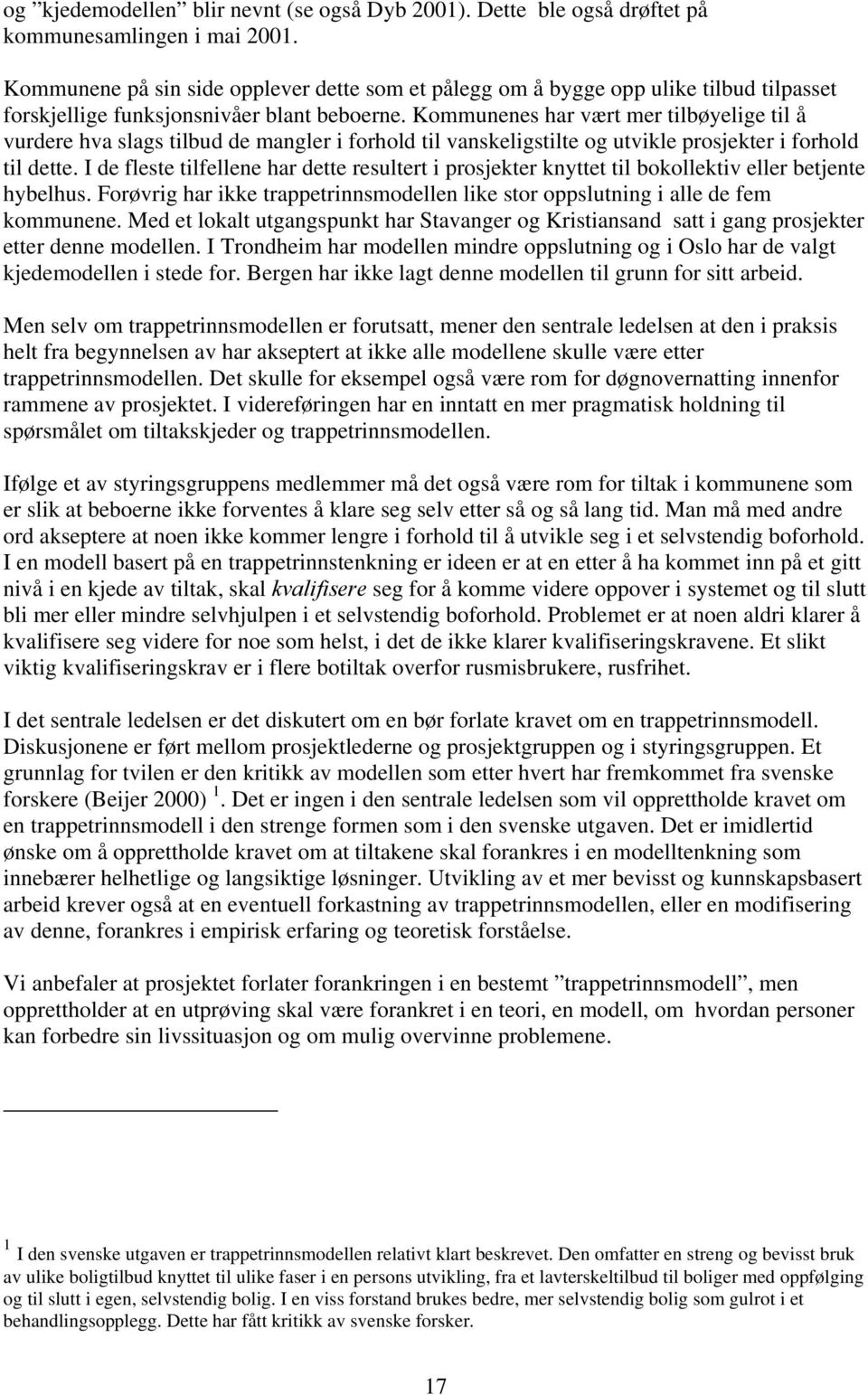 og ”kjedemodellen” blir nevnt (se også Dyb 2001). Dette ble også drøftet på kommunesamlingen i mai 2001.

Kommunene på sin side opplever dette som et pålegg om å bygge opp ulike tilbud tilpasset forskjellige funksjonsnivåer blant beboerne. Kommunenes har vært mer tilbøyelige til å vurdere hva slags tilbud de mangler i forhold til vanskeligstilte og utvikle prosjekter i forhold til dette. I de fleste tilfellene har dette resultert i prosjekter knyttet til bokollektiv eller betjente hybelhus. Forøvrig har ikke trappetrinnsmodellen like stor oppslutning i alle de fem kommunene. Med et lokalt utgangspunkt har Stavanger og Kristiansand satt i gang prosjekter etter denne modellen. I Trondheim har modellen mindre oppslutning og i Oslo har de valgt kjedemodellen i stede for. Bergen har ikke lagt denne modellen til grunn for sitt arbeid.

Men selv om trappetrinnsmodellen er forutsatt, mener den sentrale ledelsen at den i praksis helt fra begynnelsen av har akseptert at ikke alle modellene skulle være etter trappetrinnsmodellen. Det skulle for eksempel også være rom for døgnovernatting innenfor rammene av prosjektet. I videreføringen har en inntatt en mer pragmatisk holdning til spørsmålet om tiltakskjeder og trappetrinnsmodellen.

Ifølge et av styringsgruppens medlemmer må det også være rom for tiltak i kommunene som er slik at beboerne ikke forventes å klare seg selv etter så og så lang tid. Man må med andre ord akseptere at noen ikke kommer lengre i forhold til å utvikle seg i et selvstendig boforhold. I en modell basert på en trappetrinnstenkning er ideen er at en etter å ha kommet inn på et gitt nivå i en kjede av tiltak, skal kvalifisere seg for å komme videre oppover i systemet og til slutt bli mer eller mindre selvhjulpen i et selvstendig boforhold. Problemet er at noen aldri klarer å kvalifisere seg videre for noe som helst, i det de ikke klarer kvalifiseringskravene. Et slikt viktig kvalifiseringskrav er i flere botiltak overfor rusmisbrukere, rusfrihet.

I det sentrale ledelsen er det diskutert om en bør forlate kravet om en trappetrinnsmodell. Diskusjonene er ført mellom prosjektlederne og prosjektgruppen og i styringsgruppen. Et grunnlag for tvilen er den kritikk av modellen som etter hvert har fremkommet fra svenske forskere (Beijer 2000) $^1$. Det er ingen i den sentrale ledelsen som vil opprettholde kravet om en trappetrinnsmodell i den strenge formen som i den svenske utgaven. Det er imidlertid ønske om å opprettholde kravet om at tiltakene skal forankres i en modelltenkning som innebærer helhetlige og langsiktige løsninger. Utvikling av et mer bevisst og kunnskapsbasert arbeid krever også at en eventuell forkastning av trappetrinnsmodellen, eller en modifisering av denne, forankres i empirisk erfaring og teoretisk forståelse.

Vi anbefaler at prosjektet forlater forankringen i en bestemt ”trappetrinnsmodell”, men opprettholder at en utprøving skal være forankret i en teori, en modell, om hvordan personer kan forbedre sin livssituasjon og om mulig overvinne problemene.

$^1$ I den svenske utgaven er trappetrinnsmodellen relativt klart beskrevet. Den omfatter en streng og bevisst bruk av ulike boligtilbud knyttet til ulike faser i en persons utvikling, fra et lavterskeltilbud til boliger med oppfølging og til slutt i egen, selvstendig bolig. I en viss forstand brukes bedre, mer selvstendig bolig som gulrot i et behandlingsopplegg. Dette har fått kritikk av svenske forsker.

17